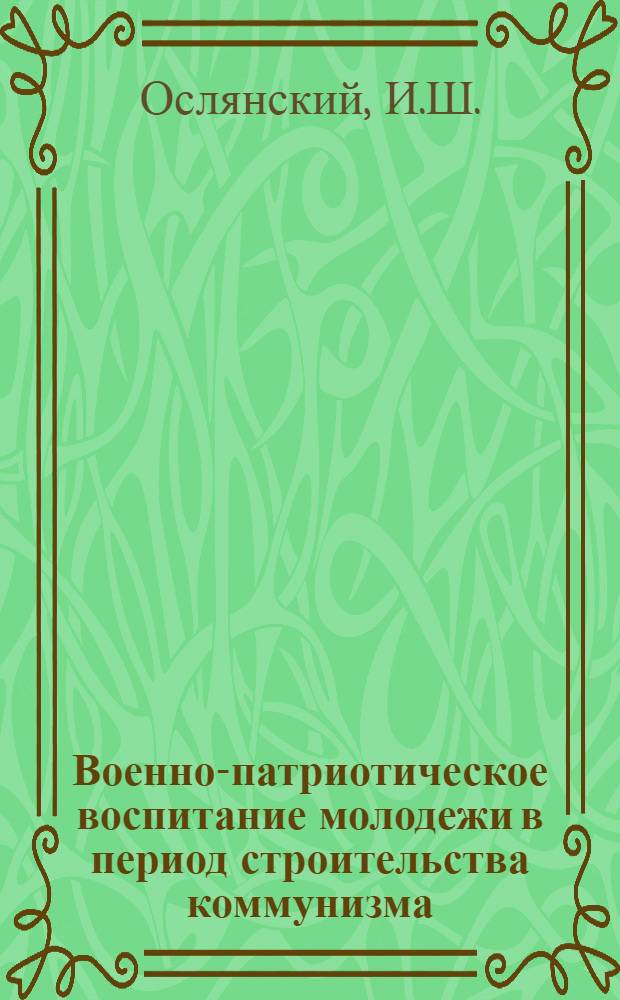 Ослянский, И.Ш.

Военно-патриотическое воспитание молодежи в период строительства коммунизма